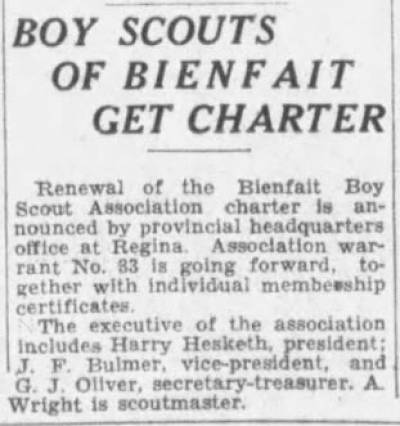 BOY SCOUTS OF BIENFAIT GET CHARTER

Renewal of the Bienfait Boy Scout Association charter is announced by provincial headquarters office at Regina. Association warrant No. 33 is going forward, together with individual membership certificates.

The executive of the association includes Harry Hesketh, president; J. F. Bulmer, vice-president, and G. J. Oliver, secretary-treasurer. A. Wright is scoutmaster.